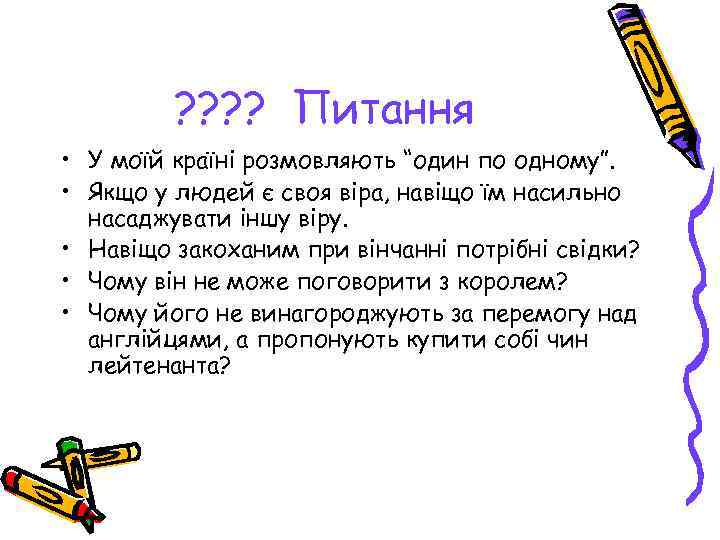 ???? Питання

• У моїй країні розмовляють “один по одному”.
• Якщо у людей є своя віра, навіщо їм насильно насаджувати іншу віру.
• Навіщо закоханим при вінчанні потрібні свідки?
• Чому він не може поговорити з королем?
• Чому його не винагороджують за перемогу над англійцями, а пропонують купити собі чин лейтенанта?